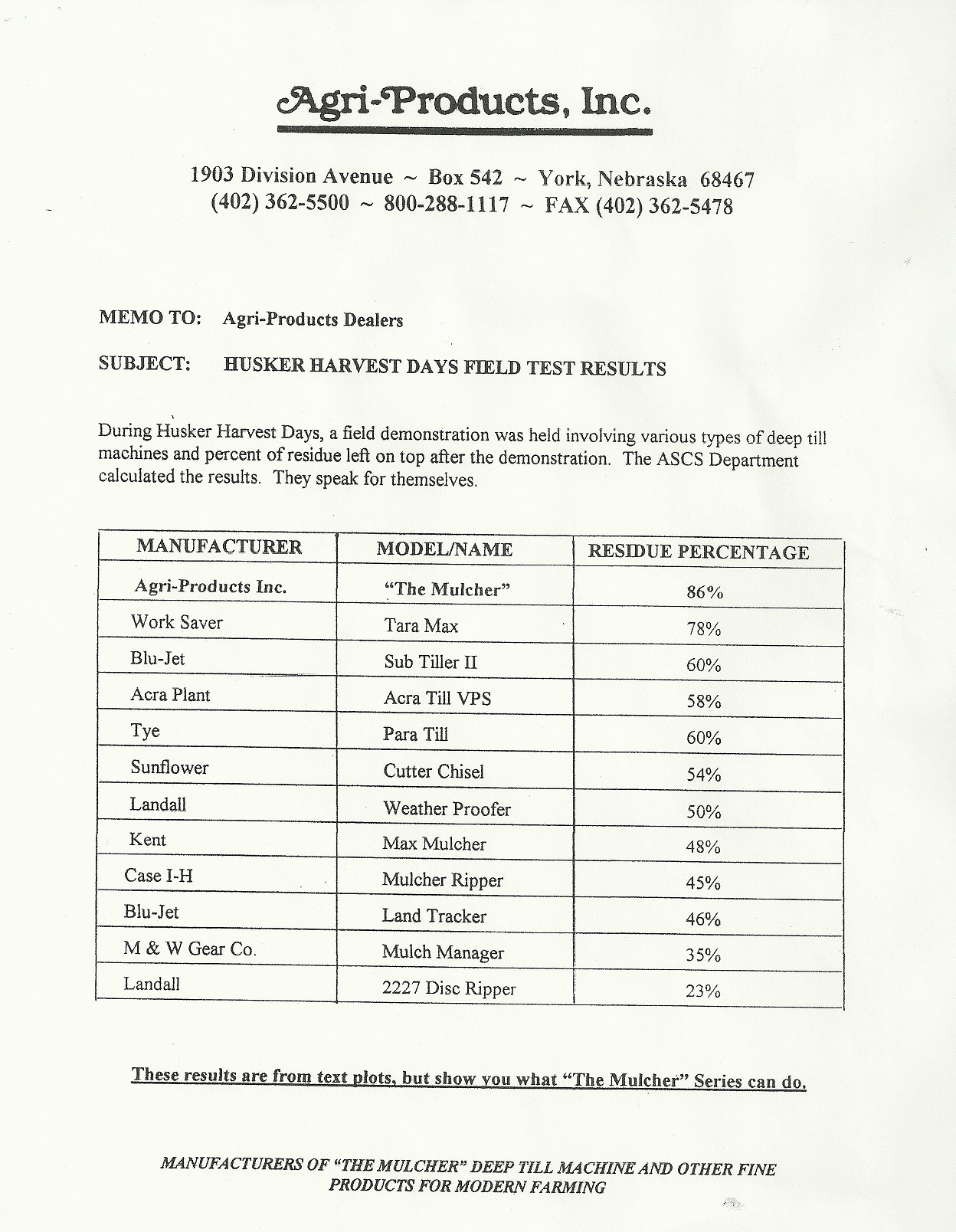 Agri-Products, Inc.

1903 Division Avenue ~ Box 542 ~ York, Nebraska 68467
(402) 362-5500 ~ 800-288-1117 ~ FAX (402) 362-5478

MEMO TO: Agri-Products Dealers

SUBJECT: HUSKER HARVEST DAYS FIELD TEST RESULTS

During Husker Harvest Days, a field demonstration was held involving various types of deep till machines and percent of residue left on top after the demonstration. The ASCS Department calculated the results. They speak for themselves.

| MANUFACTURER | MODEL/NAME | RESIDUE PERCENTAGE |
|---|---|---|
| Agri-Products Inc. | "The Mulcher" | 86% |
| Work Saver | Tara Max | 78% |
| Blu-Jet | Sub Tiller II | 60% |
| Acra Plant | Acra Till VPS | 58% |
| Tye | Para Till | 60% |
| Sunflower | Cutter Chisel | 54% |
| Landall | Weather Proofer | 50% |
| Kent | Max Mulcher | 48% |
| Case I-H | Mulcher Ripper | 45% |
| Blu-Jet | Land Tracker | 46% |
| M & W Gear Co. | Mulch Manager | 35% |
| Landall | 2227 Disc Ripper | 23% |

These results are from text plots, but show you what "The Mulcher" Series can do.

MANUFACTURERS OF "THE MULCHER" DEEP TILL MACHINE AND OTHER FINE PRODUCTS FOR MODERN FARMING